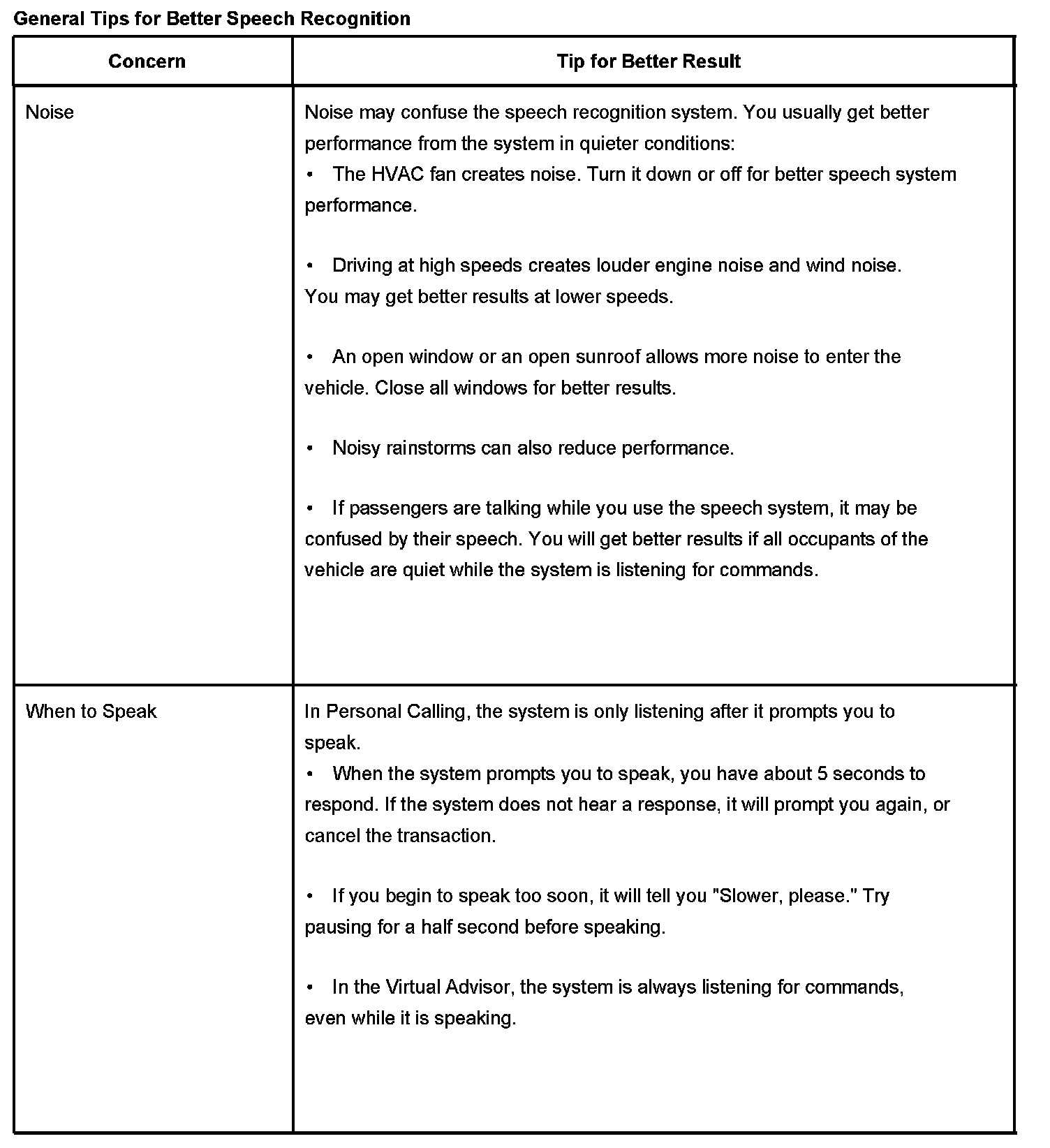 General Tips for Better Speech Recognition

| Concern | Tip for Better Result |
|---|---|
| Noise | Noise may confuse the speech recognition system. You usually get better performance from the system in quieter conditions:<br>• The HVAC fan creates noise. Turn it down or off for better speech system performance.<br><br>• Driving at high speeds creates louder engine noise and wind noise. You may get better results at lower speeds.<br><br>• An open window or an open sunroof allows more noise to enter the vehicle. Close all windows for better results.<br><br>• Noisy rainstorms can also reduce performance.<br><br>• If passengers are talking while you use the speech system, it may be confused by their speech. You will get better results if all occupants of the vehicle are quiet while the system is listening for commands. |
| When to Speak | In Personal Calling, the system is only listening after it prompts you to speak.<br>• When the system prompts you to speak, you have about 5 seconds to respond. If the system does not hear a response, it will prompt you again, or cancel the transaction.<br><br>• If you begin to speak too soon, it will tell you "Slower, please." Try pausing for a half second before speaking.<br><br>• In the Virtual Advisor, the system is always listening for commands, even while it is speaking. |